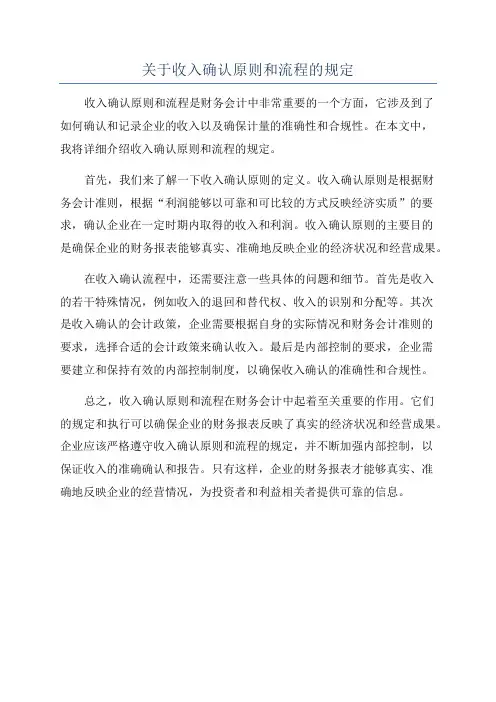 关于收入确认原则和流程的规定

收入确认原则和流程是财务会计中非常重要的一个方面，它涉及到了如何确认和记录企业的收入以及确保计量的准确性和合规性。在本文中，我将详细介绍收入确认原则和流程的规定。

首先，我们来了解一下收入确认原则的定义。收入确认原则是根据财务会计准则，根据“利润能够以可靠和可比较的方式反映经济实质”的要求，确认企业在一定时期内取得的收入和利润。收入确认原则的主要目的是确保企业的财务报表能够真实、准确地反映企业的经济状况和经营成果。

在收入确认流程中，还需要注意一些具体的问题和细节。首先是收入的若干特殊情况，例如收入的退回和替代权、收入的识别和分配等。其次是收入确认的会计政策，企业需要根据自身的实际情况和财务会计准则的要求，选择合适的会计政策来确认收入。最后是内部控制的要求，企业需要建立和保持有效的内部控制制度，以确保收入确认的准确性和合规性。

总之，收入确认原则和流程在财务会计中起着至关重要的作用。它们的规定和执行可以确保企业的财务报表反映了真实的经济状况和经营成果。企业应该严格遵守收入确认原则和流程的规定，并不断加强内部控制，以保证收入的准确确认和报告。只有这样，企业的财务报表才能够真实、准确地反映企业的经营情况，为投资者和利益相关者提供可靠的信息。